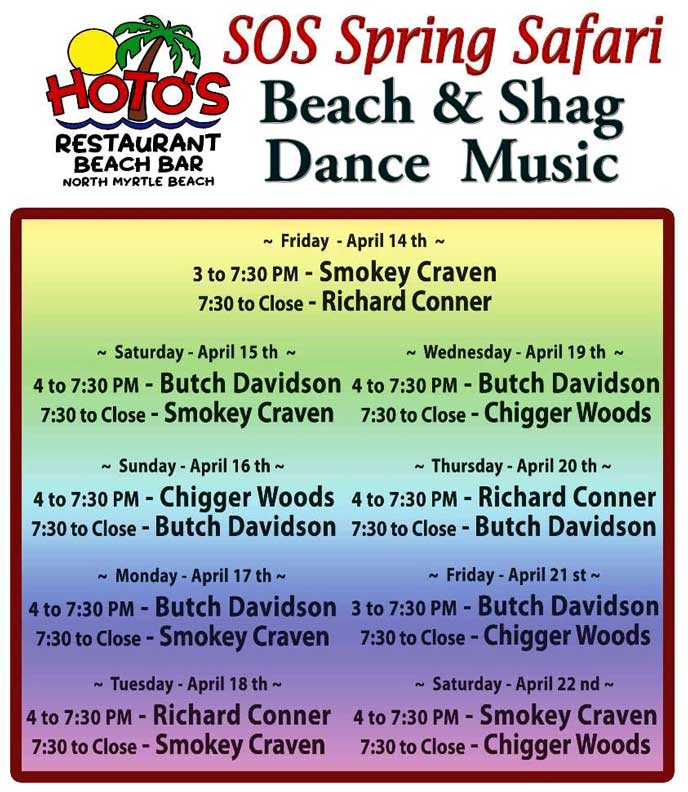 HOTO'S
RESTAURANT
BEACH BAR
NORTH MYRTLE BEACH

SOS Spring Safari
Beach & Shag
Dance Music

~ Friday - April 14 th ~
3 to 7:30 PM - Smokey Craven
7:30 to Close - Richard Conner

~ Saturday - April 15 th ~
4 to 7:30 PM - Butch Davidson
7:30 to Close - Smokey Craven

~ Sunday - April 16 th ~
4 to 7:30 PM - Chigger Woods
7:30 to Close - Butch Davidson

~ Monday - April 17 th ~
4 to 7:30 PM - Butch Davidson
7:30 to Close - Smokey Craven

~ Tuesday - April 18 th ~
4 to 7:30 PM - Richard Conner
7:30 to Close - Smokey Craven

~ Wednesday - April 19 th ~
4 to 7:30 PM - Butch Davidson
7:30 to Close - Chigger Woods

~ Thursday - April 20 th ~
4 to 7:30 PM - Richard Conner
7:30 to Close - Butch Davidson

~ Friday - April 21 st ~
3 to 7:30 PM - Butch Davidson
7:30 to Close - Chigger Woods

~ Saturday - April 22 nd ~
4 to 7:30 PM - Smokey Craven
7:30 to Close - Chigger Woods